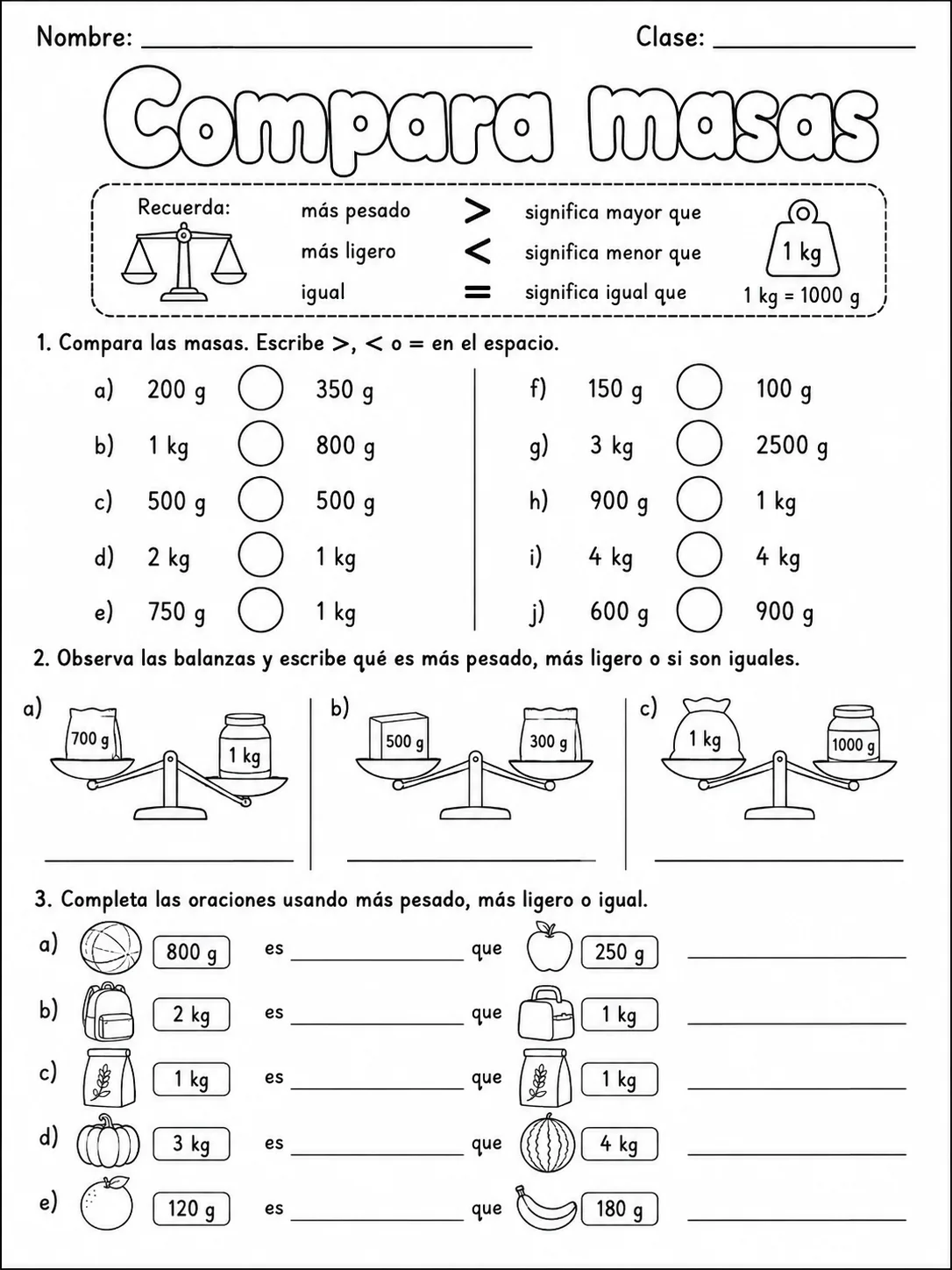 Nombre: ____ Clase: ____

Compara masas

Recuerda:
más pesado > significa mayor que
más ligero < significa menor que
igual = significa igual que
1 kg
1 kg = 1000 g

1. Compara las masas. Escribe >, < o = en el espacio.

a) 200 g 350 g
b) 1 kg 800 g
c) 500 g 500 g
d) 2 kg 1 kg
e) 750 g 1 kg

f) 150 g 100 g
g) 3 kg 2500 g
h) 900 g 1 kg
i) 4 kg 4 kg
j) 600 g 900 g

2. Observa las balanzas y escribe qué es más pesado, más ligero o si son iguales.

a) 700 g 1 kg
____

b) 500 g 300 g
____

c) 1 kg 1000 g
____

3. Completa las oraciones usando más pesado, más ligero o igual.

a) 800 g es ____ que 250 g ____
b) 2 kg es ____ que 1 kg ____
c) 1 kg es ____ que 1 kg ____
d) 3 kg es ____ que 4 kg ____
e) 120 g es ____ que 180 g ____